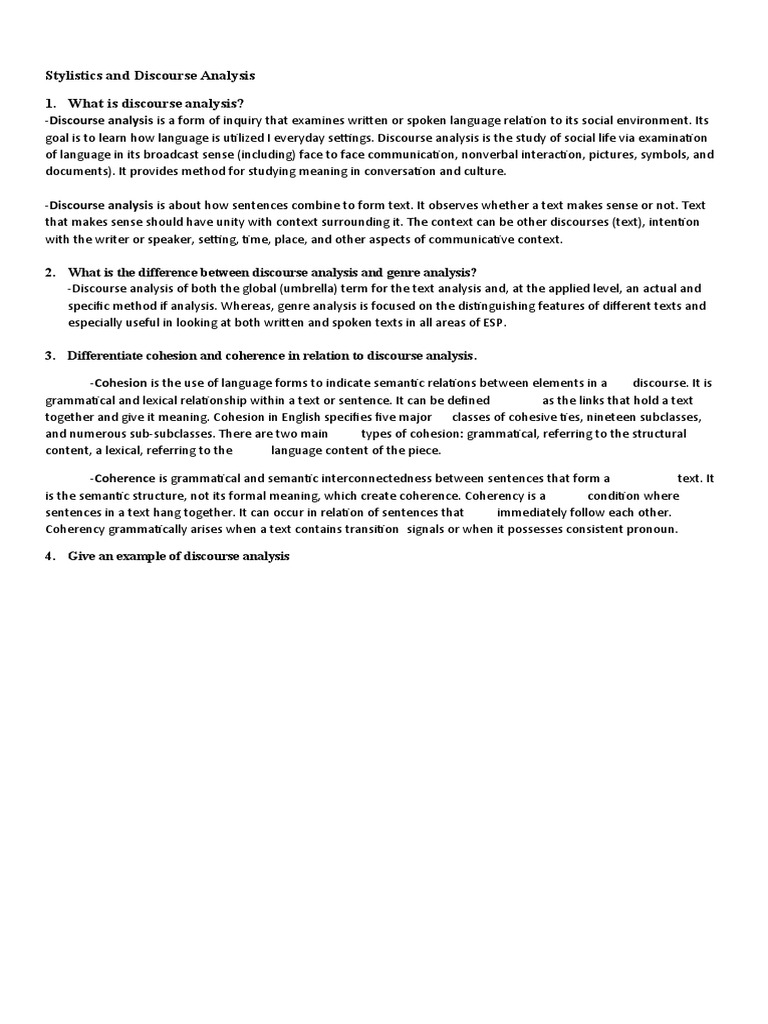 Stylistics and Discourse Analysis

1. What is discourse analysis?
-Discourse analysis is a form of inquiry that examines written or spoken language relation to its social environment. Its goal is to learn how language is utilized I everyday settings. Discourse analysis is the study of social life via examination of language in its broadcast sense (including) face to face communication, nonverbal interaction, pictures, symbols, and documents). It provides method for studying meaning in conversation and culture.

-Discourse analysis is about how sentences combine to form text. It observes whether a text makes sense or not. Text that makes sense should have unity with context surrounding it. The context can be other discourses (text), intention with the writer or speaker, setting, time, place, and other aspects of communicative context.

2. What is the difference between discourse analysis and genre analysis?
-Discourse analysis of both the global (umbrella) term for the text analysis and, at the applied level, an actual and specific method if analysis. Whereas, genre analysis is focused on the distinguishing features of different texts and especially useful in looking at both written and spoken texts in all areas of ESP.

3. Differentiate cohesion and coherence in relation to discourse analysis.

-Cohesion is the use of language forms to indicate semantic relations between elements in a discourse. It is grammatical and lexical relationship within a text or sentence. It can be defined as the links that hold a text together and give it meaning. Cohesion in English specifies five major classes of cohesive ties, nineteen subclasses, and numerous sub-subclasses. There are two main types of cohesion: grammatical, referring to the structural content, a lexical, referring to the language content of the piece.

-Coherence is grammatical and semantic interconnectedness between sentences that form a text. It is the semantic structure, not its formal meaning, which create coherence. Coherency is a condition where sentences in a text hang together. It can occur in relation of sentences that immediately follow each other. Coherency grammatically arises when a text contains transition signals or when it possesses consistent pronoun.

4. Give an example of discourse analysis